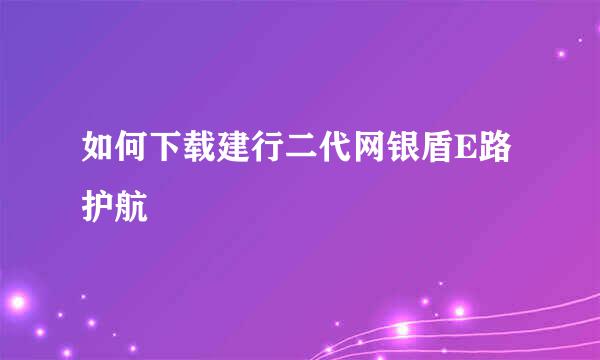 如何下载建行二代网银盾E路护航